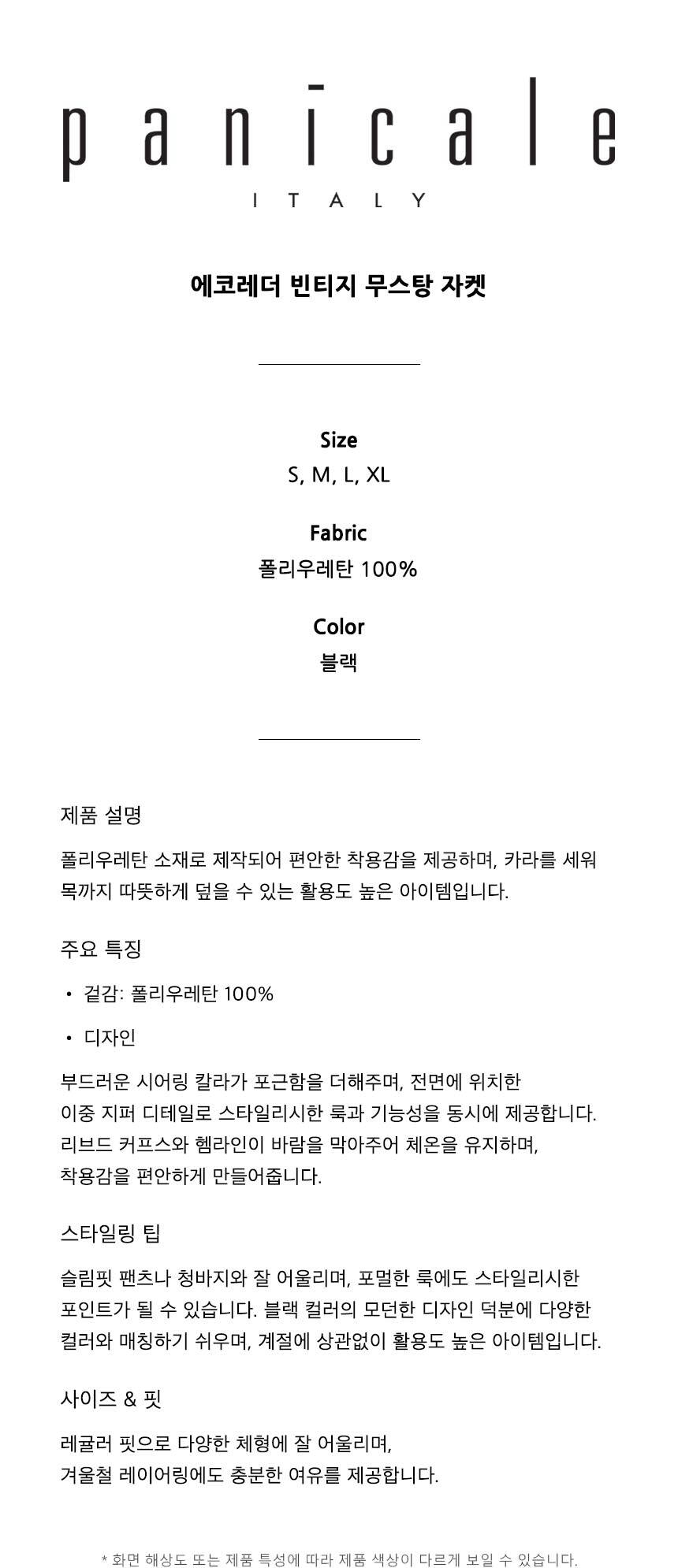 panicale
ITALY

에코레더 빈티지 무스탕 자켓

Size
S, M, L, XL

Fabric
폴리우레탄 100%

Color
블랙

제품 설명

폴리우레탄 소재로 제작되어 편안한 착용감을 제공하며, 카라를 세워 목까지 따뜻하게 덮을 수 있는 활용도 높은 아이템입니다.

주요 특징

• 겉감: 폴리우레탄 100%

• 디자인

부드러운 시어링 칼라가 포근함을 더해주며, 전면에 위치한 이중 지퍼 디테일로 스타일리시한 룩과 기능성을 동시에 제공합니다. 리브드 커프스와 헴라인이 바람을 막아주어 체온을 유지하며, 착용감을 편안하게 만들어줍니다.

스타일링 팁

슬림핏 팬츠나 청바지와 잘 어울리며, 포멀한 룩에도 스타일리시한 포인트가 될 수 있습니다. 블랙 컬러의 모던한 디자인 덕분에 다양한 컬러와 매칭하기 쉬우며, 계절에 상관없이 활용도 높은 아이템입니다.

사이즈 & 핏

레귤러 핏으로 다양한 체형에 잘 어울리며, 겨울철 레이어링에도 충분한 여유를 제공합니다.

* 화면 해상도 또는 제품 특성에 따라 제품 색상이 다르게 보일 수 있습니다.